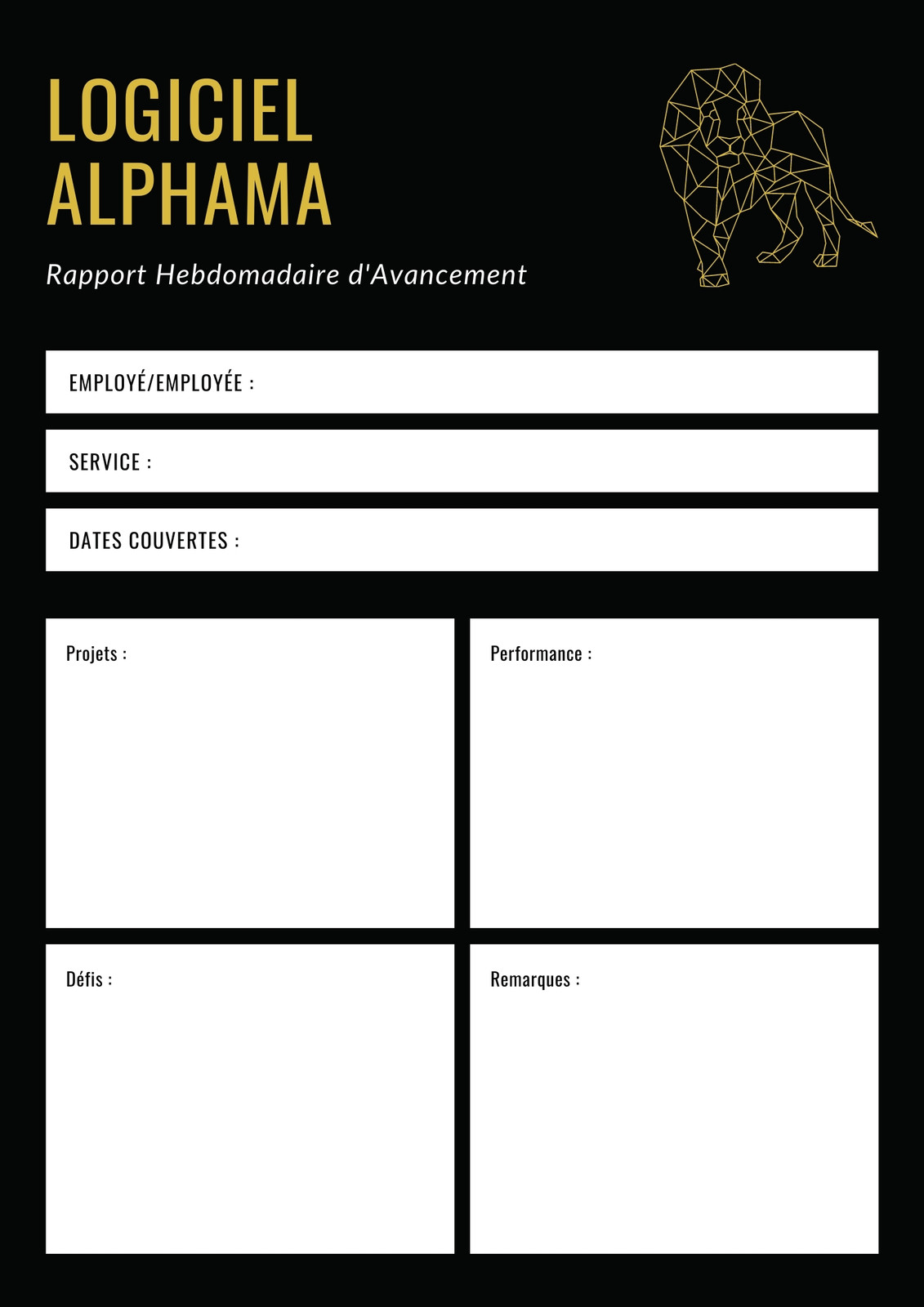 LOGICIEL
ALPHAMA

Rapport Hebdomadaire d'Avancement

EMPLOYÉ/EMPLOYÉE :

SERVICE :

DATES COUVERTES :

Projets :

Performance :

Défis :

Remarques :